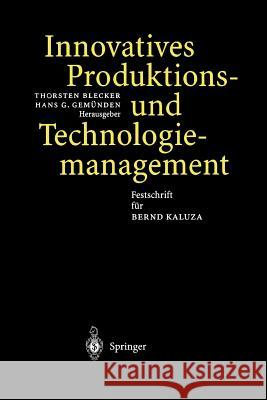 Innovatives Produktions- und Technologiemanagement

THORSTEN BLECKER
HANS G. GEMÜNDEN
Herausgeber

Festschrift für BERND KALUZA

Springer

Kraina Książek